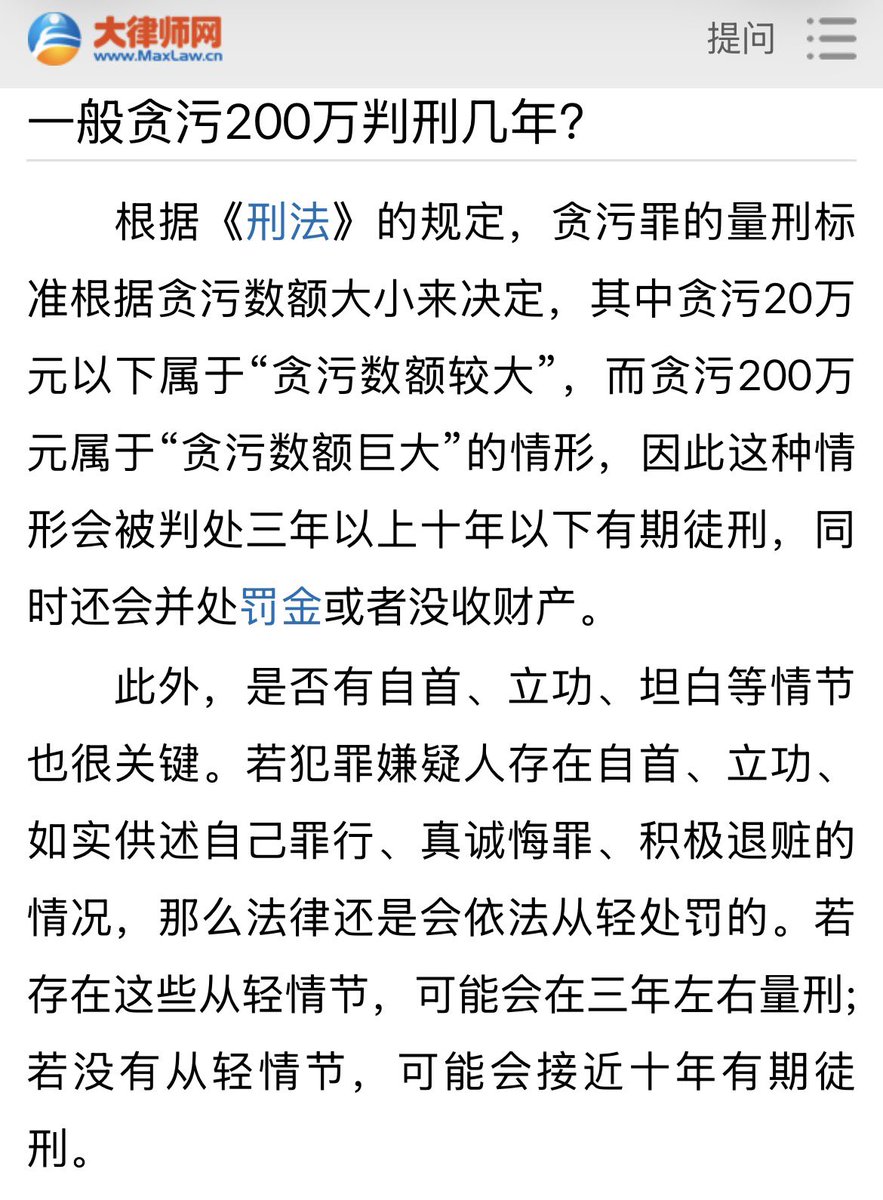 大律师网
www.MaxLaw.cn
提问

一般贪污200万判刑几年？

根据《刑法》的规定，贪污罪的量刑标准根据贪污数额大小来决定，其中贪污20万元以下属于“贪污数额较大”，而贪污200万元属于“贪污数额巨大”的情形，因此这种情形会被判处三年以上十年以下有期徒刑，同时还会并处罚金或者没收财产。

此外，是否有自首、立功、坦白等情节也很关键。若犯罪嫌疑人存在自首、立功、如实供述自己罪行、真诚悔罪、积极退赃的情况，那么法律还是会依法从轻处罚的。若存在这些从轻情节，可能会在三年左右量刑；若没有从轻情节，可能会接近十年有期徒刑。